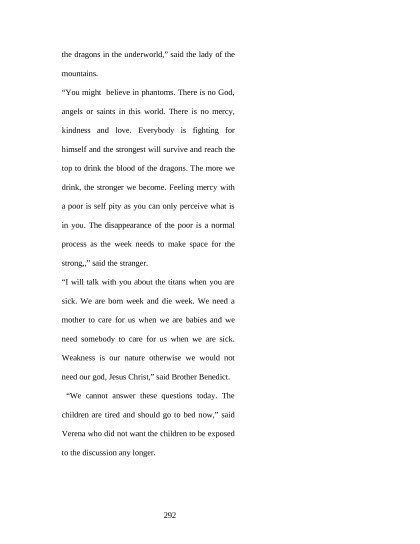 the dragons in the underworld," said the lady of the mountains.

"You might believe in phantoms. There is no God, angels or saints in this world. There is no mercy, kindness and love. Everybody is fighting for himself and the strongest will survive and reach the top to drink the blood of the dragons. The more we drink, the stronger we become. Feeling mercy with a poor is self pity as you can only perceive what is in you. The disappearance of the poor is a normal process as the week needs to make space for the strong,," said the stranger.

"I will talk with you about the titans when you are sick. We are born week and die week. We need a mother to care for us when we are babies and we need somebody to care for us when we are sick. Weakness is our nature otherwise we would not need our god, Jesus Christ," said Brother Benedict.

"We cannot answer these questions today. The children are tired and should go to bed now," said Verena who did not want the children to be exposed to the discussion any longer.

292